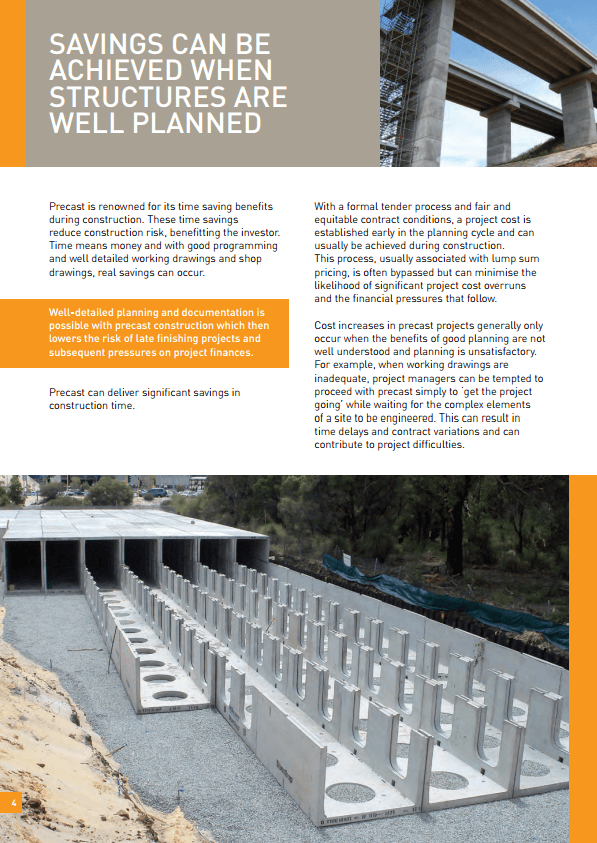 SAVINGS CAN BE ACHIEVED WHEN STRUCTURES ARE WELL PLANNED

Precast is renowned for its time saving benefits during construction. These time savings reduce construction risk, benefitting the investor. Time means money and with good programming and well detailed working drawings and shop drawings, real savings can occur.

Well-detailed planning and documentation is possible with precast construction which then lowers the risk of late finishing projects and subsequent pressures on project finances.

Precast can deliver significant savings in construction time.

With a formal tender process and fair and equitable contract conditions, a project cost is established early in the planning cycle and can usually be achieved during construction. This process, usually associated with lump sum pricing, is often bypassed but can minimise the likelihood of significant project cost overruns and the financial pressures that follow.

Cost increases in precast projects generally only occur when the benefits of good planning are not well understood and planning is unsatisfactory. For example, when working drawings are inadequate, project managers can be tempted to proceed with precast simply to 'get the project going' while waiting for the complex elements of a site to be engineered. This can result in time delays and contract variations and can contribute to project difficulties.

4